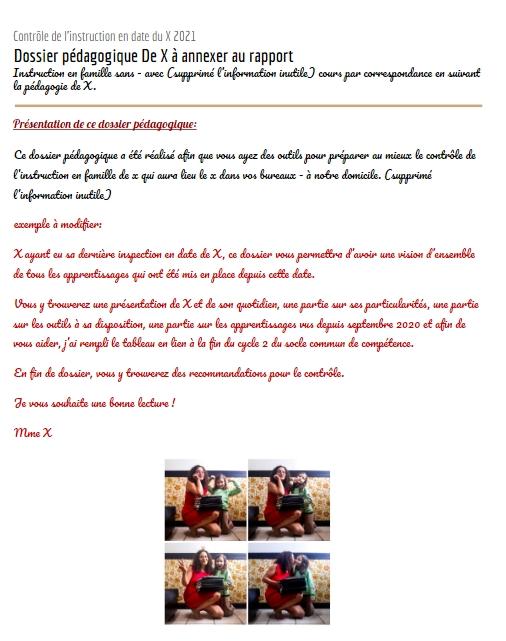 Contrôle de l'instruction en date du X 2021

Dossier pédagogique De X à annexer au rapport

Instruction en famille sans - avec (supprimé l'information inutile) cours par correspondance en suivant la pédagogie de X.

Présentation de ce dossier pédagogique:

Ce dossier pédagogique a été réalisé afin que vous ayez des outils pour préparer au mieux le contrôle de l'instruction en famille de x qui aura lieu le x dans vos bureaux - à notre domicile. (supprimé l'information inutile)

exemple à modifier:

X ayant eu sa dernière inspection en date de X, ce dossier vous permettra d'avoir une vision d'ensemble de tous les apprentissages qui ont été mis en place depuis cette date.

Vous y trouverez une présentation de X et de son quotidien, une partie sur ses particularités, une partie sur les outils à sa disposition, une partie sur les apprentissages vus depuis septembre 2020 et afin de vous aider, j'ai rempli le tableau en lien à la fin du cycle 2 du socle commun de compétence.

En fin de dossier, vous y trouverez des recommandations pour le contrôle.

Je vous souhaite une bonne lecture !

Mme X